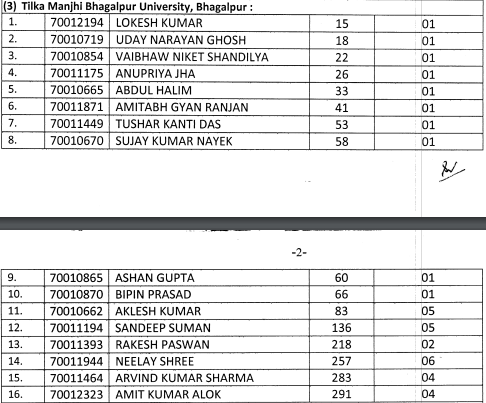 (3) Tilka Manjhi Bhagalpur University, Bhagalpur :

| 1. | 70012194 | LOKESH KUMAR | 15 | 01 |
|---|---|---|---|---|
| 2. | 70010719 | UDAY NARAYAN GHOSH | 18 | 01 |
| 3. | 70010854 | VAIBHAW NIKET SHANDILYA | 22 | 01 |
| 4. | 70011175 | ANUPRIYA JHA | 26 | 01 |
| 5. | 70010665 | ABDUL HALIM | 33 | 01 |
| 6. | 70011871 | AMITABH GYAN RANJAN | 41 | 01 |
| 7. | 70011449 | TUSHAR KANTI DAS | 53 | 01 |
| 8. | 70010670 | SUJAY KUMAR NAYEK | 58 | 01 |

-2-

| 9. | 70010865 | ASHAN GUPTA | 60 | 01 |
|---|---|---|---|---|
| 10. | 70010870 | BIPIN PRASAD | 66 | 01 |
| 11. | 70010662 | AKLESH KUMAR | 83 | 05 |
| 12. | 70011194 | SANDEEP SUMAN | 136 | 05 |
| 13. | 70011393 | RAKESH PASWAN | 218 | 02 |
| 14. | 70011944 | NEELAY SHREE | 257 | 06 |
| 15. | 70011464 | ARVIND KUMAR SHARMA | 283 | 04 |
| 16. | 70012323 | AMIT KUMAR ALOK | 291 | 04 |